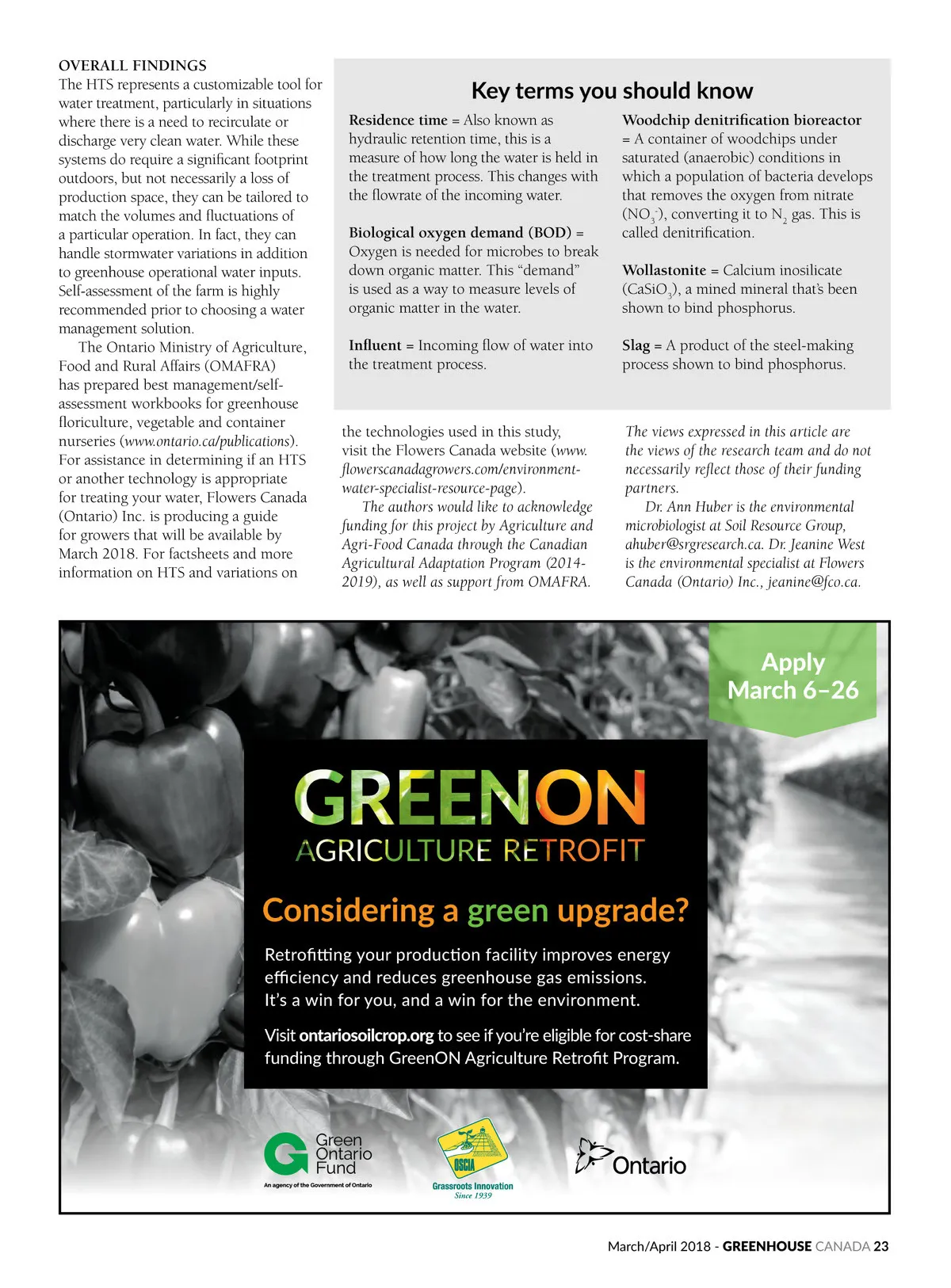 OVERALL FINDINGS

The HTS represents a customizable tool for water treatment, particularly in situations where there is a need to recirculate or discharge very clean water. While these systems do require a significant footprint outdoors, but not necessarily a loss of production space, they can be tailored to match the volumes and fluctuations of a particular operation. In fact, they can handle stormwater variations in addition to greenhouse operational water inputs. Self-assessment of the farm is highly recommended prior to choosing a water management solution.

The Ontario Ministry of Agriculture, Food and Rural Affairs (OMAFRA) has prepared best management/self-assessment workbooks for greenhouse floriculture, vegetable and container nurseries (www.ontario.ca/publications). For assistance in determining if an HTS or another technology is appropriate for treating your water, Flowers Canada (Ontario) Inc. is producing a guide for growers that will be available by March 2018. For factsheets and more information on HTS and variations on the technologies used in this study, visit the Flowers Canada website (www.flowerscanadagrowers.com/environment-water-specialist-resource-page).

The authors would like to acknowledge funding for this project by Agriculture and Agri-Food Canada through the Canadian Agricultural Adaptation Program (2014-2019), as well as support from OMAFRA.

The views expressed in this article are the views of the research team and do not necessarily reflect those of their funding partners.

Dr. Ann Huber is the environmental microbiologist at Soil Resource Group, ahuber@srgresearch.ca. Dr. Jeanine West is the environmental specialist at Flowers Canada (Ontario) Inc., jeanine@fco.ca.

Key terms you should know

Residence time = Also known as hydraulic retention time, this is a measure of how long the water is held in the treatment process. This changes with the flowrate of the incoming water.

Biological oxygen demand (BOD) = Oxygen is needed for microbes to break down organic matter. This “demand” is used as a way to measure levels of organic matter in the water.

Influent = Incoming flow of water into the treatment process.

Woodchip denitrification bioreactor = A container of woodchips under saturated (anaerobic) conditions in which a population of bacteria develops that removes the oxygen from nitrate ($NO_3^-$), converting it to $N_2$ gas. This is called denitrification.

Wollastonite = Calcium inosilicate ($CaSiO_3$), a mined mineral that’s been shown to bind phosphorus.

Slag = A product of the steel-making process shown to bind phosphorus.

Apply March 6–26

GREENON AGRICULTURE RETROFIT

Considering a green upgrade?

Retrofitting your production facility improves energy efficiency and reduces greenhouse gas emissions. It’s a win for you, and a win for the environment.

Visit ontariosoilcrop.org to see if you’re eligible for cost-share funding through GreenON Agriculture Retrofit Program.

Green Ontario Fund
An agency of the Government of Ontario

OSCIA
Grassroots Innovation
Since 1939

Ontario

March/April 2018 - GREENHOUSE CANADA 23